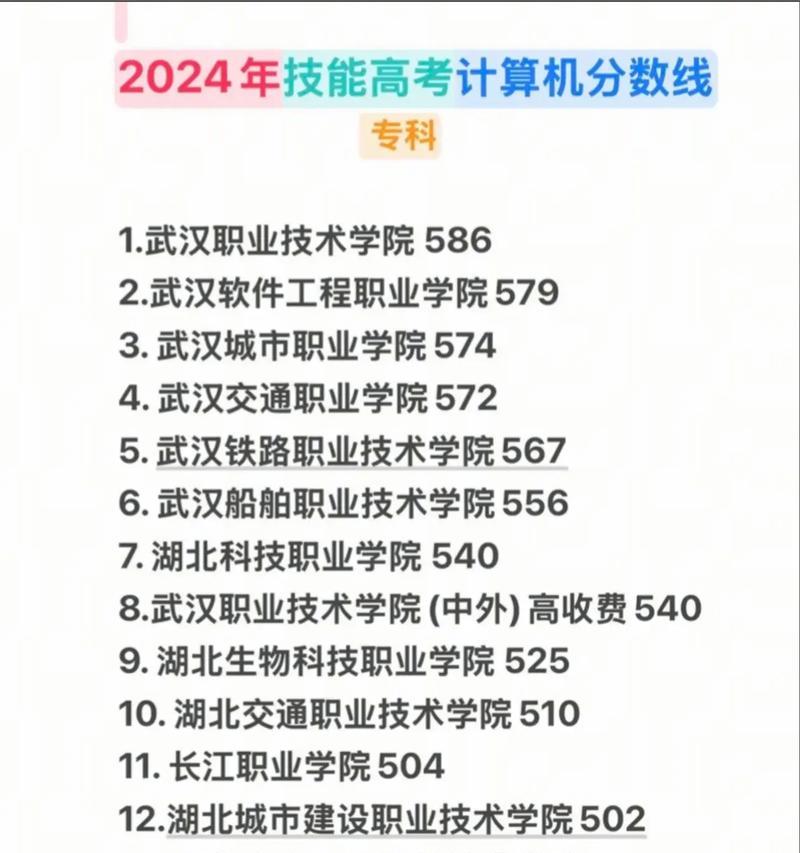 2024年技能高考计算机分数线

专科

1.武汉职业技术学院 586
2.武汉软件工程职业学院 579
3. 武汉城市职业学院 574
4. 武汉交通职业学院 572
5. 武汉铁路职业技术学院 567
6. 武汉船舶职业技术学院 556
7. 湖北科技职业学院 540
8.武汉职业技术学院 (中外) 高收费 540
9. 湖北生物科技职业学院 525
10. 湖北交通职业技术学院 510
11. 长江职业学院 504
12.湖北城市建设职业技术学院 502